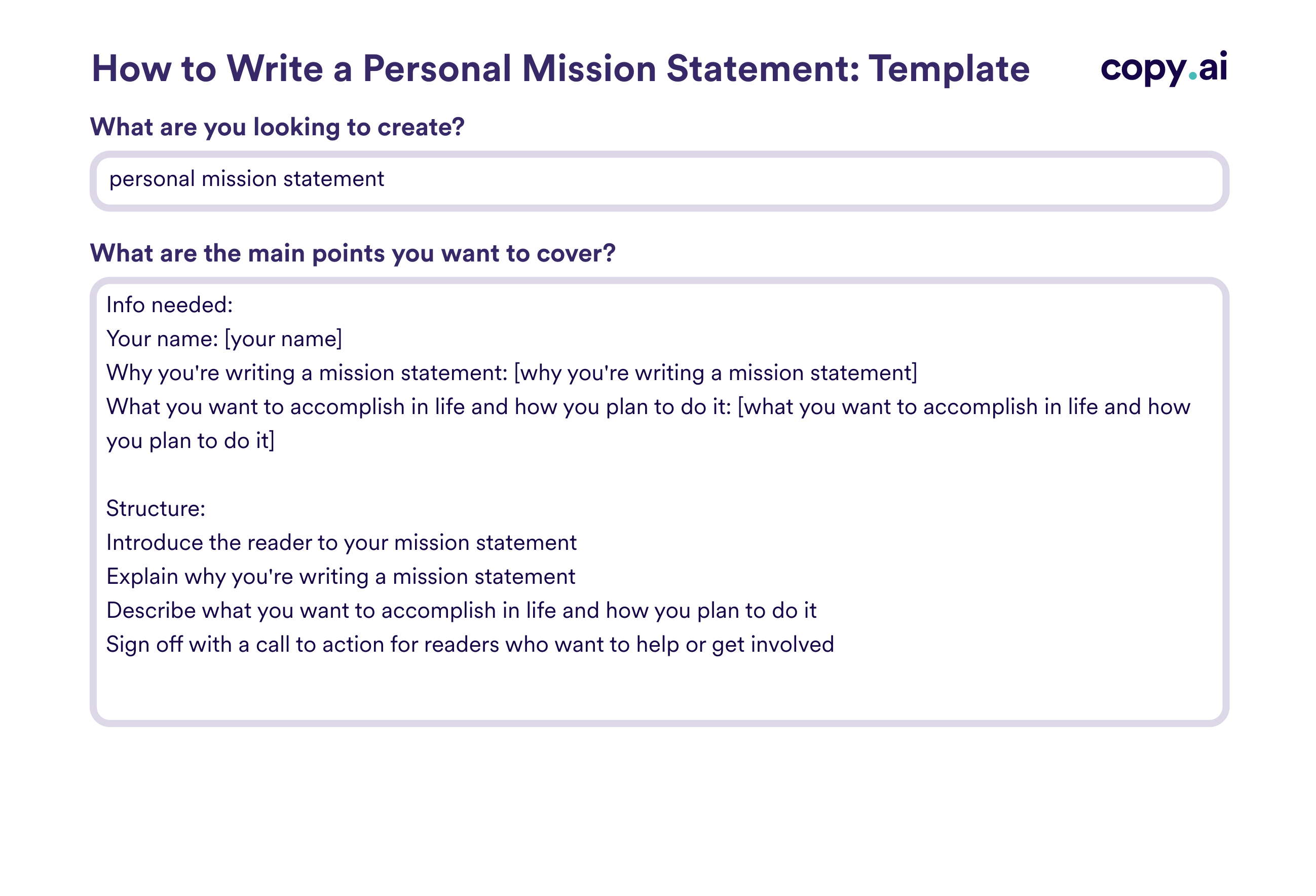 How to Write a Personal Mission Statement: Template

copy.ai

What are you looking to create?

personal mission statement

What are the main points you want to cover?

Info needed:
Your name: [your name]
Why you're writing a mission statement: [why you're writing a mission statement]
What you want to accomplish in life and how you plan to do it: [what you want to accomplish in life and how you plan to do it]

Structure:
Introduce the reader to your mission statement
Explain why you're writing a mission statement
Describe what you want to accomplish in life and how you plan to do it
Sign off with a call to action for readers who want to help or get involved